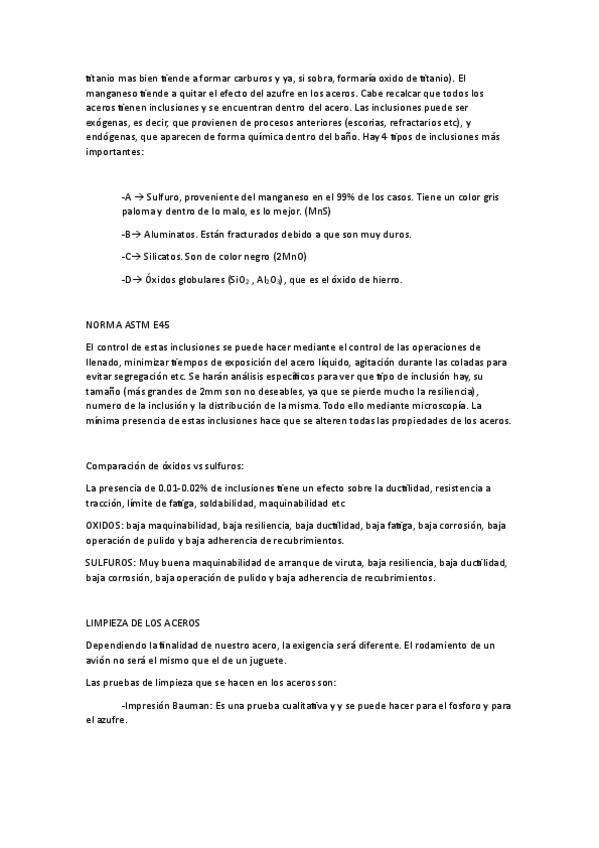 titanio mas bien tiende a formar carburos y ya, si sobra, formaría oxido de titanio). El manganeso tiende a quitar el efecto del azufre en los aceros. Cabe recalcar que todos los aceros tienen inclusiones y se encuentran dentro del acero. Las inclusiones puede ser exógenas, es decir, que provienen de procesos anteriores (escorias, refractarios etc), y endógenas, que aparecen de forma química dentro del baño. Hay 4 tipos de inclusiones más importantes:

-A → Sulfuro, proveniente del manganeso en el 99% de los casos. Tiene un color gris paloma y dentro de lo malo, es lo mejor. (MnS)

-B→ Aluminatos. Están fracturados debido a que son muy duros.

-C→ Silicatos. Son de color negro (2MnO)

-D→ Óxidos globulares ($SiO_2$ , $Al_2O_3$), que es el óxido de hierro.

NORMA ASTM E45

El control de estas inclusiones se puede hacer mediante el control de las operaciones de llenado, minimizar tiempos de exposición del acero líquido, agitación durante las coladas para evitar segregación etc. Se harán análisis específicos para ver que tipo de inclusión hay, su tamaño (más grandes de 2mm son no deseables, ya que se pierde mucho la resiliencia), numero de la inclusión y la distribución de la misma. Todo ello mediante microscopía. La mínima presencia de estas inclusiones hace que se alteren todas las propiedades de los aceros.

Comparación de óxidos vs sulfuros:

La presencia de 0.01-0.02% de inclusiones tiene un efecto sobre la ductilidad, resistencia a tracción, límite de fatiga, soldabilidad, maquinabilidad etc

OXIDOS: baja maquinabilidad, baja resiliencia, baja ductilidad, baja fatiga, baja corrosión, baja operación de pulido y baja adherencia de recubrimientos.

SULFUROS: Muy buena maquinabilidad de arranque de viruta, baja resiliencia, baja ductilidad, baja corrosión, baja operación de pulido y baja adherencia de recubrimientos.

LIMPIEZA DE LOS ACEROS

Dependiendo la finalidad de nuestro acero, la exigencia será diferente. El rodamiento de un avión no será el mismo que el de un juguete.

Las pruebas de limpieza que se hacen en los aceros son:

-Impresión Bauman: Es una prueba cualitativa y y se puede hacer para el fosforo y para el azufre.